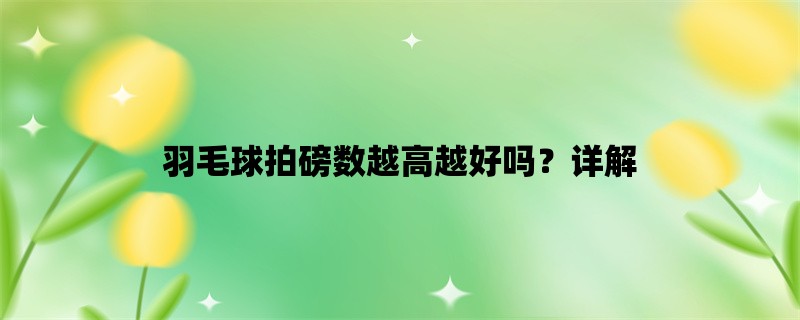 羽毛球拍磅数越高越好吗？详解